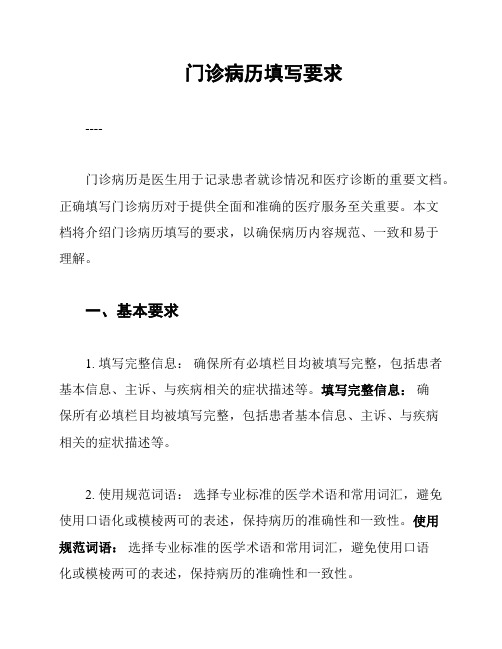 门诊病历填写要求

----

门诊病历是医生用于记录患者就诊情况和医疗诊断的重要文档。正确填写门诊病历对于提供全面和准确的医疗服务至关重要。本文档将介绍门诊病历填写的要求，以确保病历内容规范、一致和易于理解。

一、基本要求

1. 填写完整信息： 确保所有必填栏目均被填写完整，包括患者基本信息、主诉、与疾病相关的症状描述等。填写完整信息： 确保所有必填栏目均被填写完整，包括患者基本信息、主诉、与疾病相关的症状描述等。

2. 使用规范词语： 选择专业标准的医学术语和常用词汇，避免使用口语化或模棱两可的表述，保持病历的准确性和一致性。使用规范词语： 选择专业标准的医学术语和常用词汇，避免使用口语化或模棱两可的表述，保持病历的准确性和一致性。